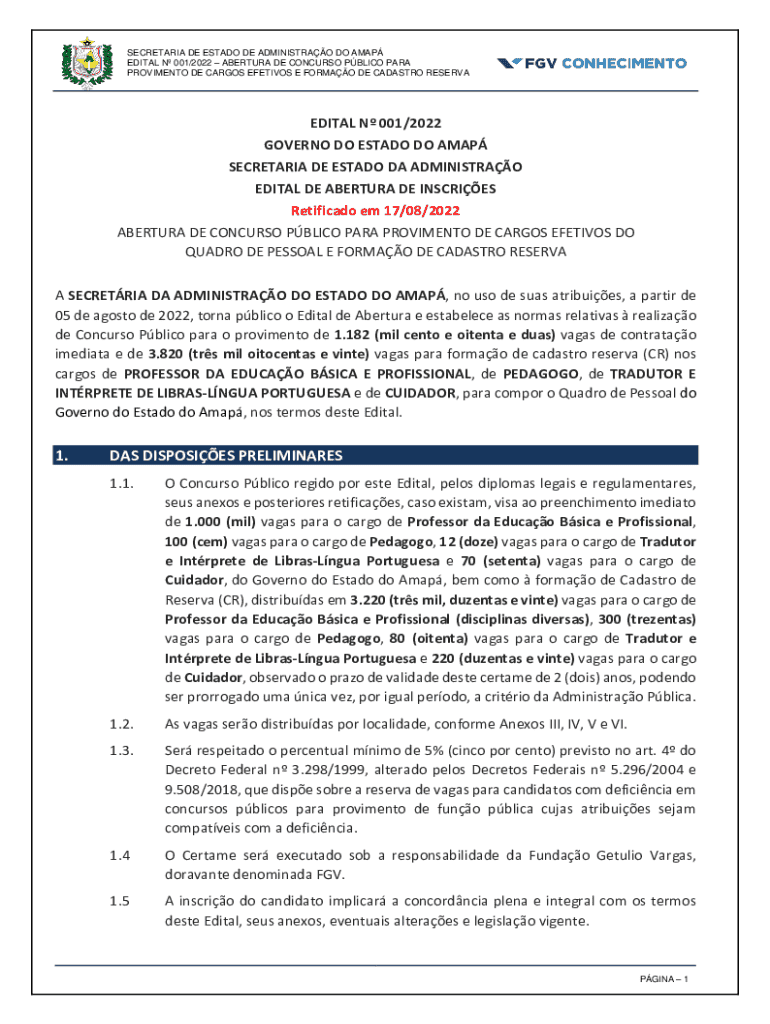 SECRETARIA DE ESTADO DE ADMINISTRAÇÃO DO AMAPÁ
EDITAL Nº 001/2022 – ABERTURA DE CONCURSO PÚBLICO PARA PROVIMENTO DE CARGOS EFETIVOS E FORMAÇÃO DE CADASTRO RESERVA

FGV CONHECIMENTO

EDITAL Nº 001/2022
GOVERNO DO ESTADO DO AMAPÁ
SECRETARIA DE ESTADO DA ADMINISTRAÇÃO
EDITAL DE ABERTURA DE INSCRIÇÕES
Retificado em 17/08/2022
ABERTURA DE CONCURSO PÚBLICO PARA PROVIMENTO DE CARGOS EFETIVOS DO QUADRO DE PESSOAL E FORMAÇÃO DE CADASTRO RESERVA

A SECRETÁRIA DA ADMINISTRAÇÃO DO ESTADO DO AMAPÁ, no uso de suas atribuições, a partir de 05 de agosto de 2022, torna público o Edital de Abertura e estabelece as normas relativas à realização de Concurso Público para o provimento de 1.182 (mil cento e oitenta e duas) vagas de contratação imediata e de 3.820 (três mil oitocentas e vinte) vagas para formação de cadastro reserva (CR) nos cargos de PROFESSOR DA EDUCAÇÃO BÁSICA E PROFISSIONAL, de PEDAGOGO, de TRADUTOR E INTÉRPRETE DE LIBRAS-LÍNGUA PORTUGUESA e de CUIDADOR, para compor o Quadro de Pessoal do Governo do Estado do Amapá, nos termos deste Edital.

1. DAS DISPOSIÇÕES PRELIMINARES

1.1. O Concurso Público regido por este Edital, pelos diplomas legais e regulamentares, seus anexos e posteriores retificações, caso existam, visa ao preenchimento imediato de 1.000 (mil) vagas para o cargo de Professor da Educação Básica e Profissional, 100 (cem) vagas para o cargo de Pedagogo, 12 (doze) vagas para o cargo de Tradutor e Intérprete de Libras-Língua Portuguesa e 70 (setenta) vagas para o cargo de Cuidador, do Governo do Estado do Amapá, bem como à formação de Cadastro de Reserva (CR), distribuídas em 3.220 (três mil, duzentas e vinte) vagas para o cargo de Professor da Educação Básica e Profissional (disciplinas diversas), 300 (trezentas) vagas para o cargo de Pedagogo, 80 (oitenta) vagas para o cargo de Tradutor e Intérprete de Libras-Língua Portuguesa e 220 (duzentas e vinte) vagas para o cargo de Cuidador, observado o prazo de validade deste certame de 2 (dois) anos, podendo ser prorrogado uma única vez, por igual período, a critério da Administração Pública.

1.2. As vagas serão distribuídas por localidade, conforme Anexos III, IV, V e VI.

1.3. Será respeitado o percentual mínimo de 5% (cinco por cento) previsto no art. 4º do Decreto Federal nº 3.298/1999, alterado pelos Decretos Federais nº 5.296/2004 e 9.508/2018, que dispõe sobre a reserva de vagas para candidatos com deficiência em concursos públicos para provimento de função pública cujas atribuições sejam compatíveis com a deficiência.

1.4 O Certame será executado sob a responsabilidade da Fundação Getulio Vargas, doravante denominada FGV.

1.5 A inscrição do candidato implicará a concordância plena e integral com os termos deste Edital, seus anexos, eventuais alterações e legislação vigente.

PÁGINA – 1